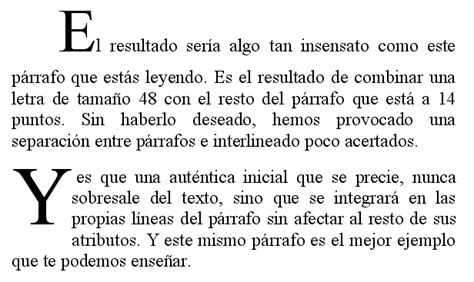 El resultado sería algo tan insensato como este párrafo que estás leyendo. Es el resultado de combinar una letra de tamaño 48 con el resto del párrafo que está a 14 puntos. Sin haberlo deseado, hemos provocado una separación entre párrafos e interlineado poco acertados.

Y es que una auténtica inicial que se precie, nunca sobresale del texto, sino que se integrará en las propias líneas del párrafo sin afectar al resto de sus atributos. Y este mismo párrafo es el mejor ejemplo que te podemos enseñar.